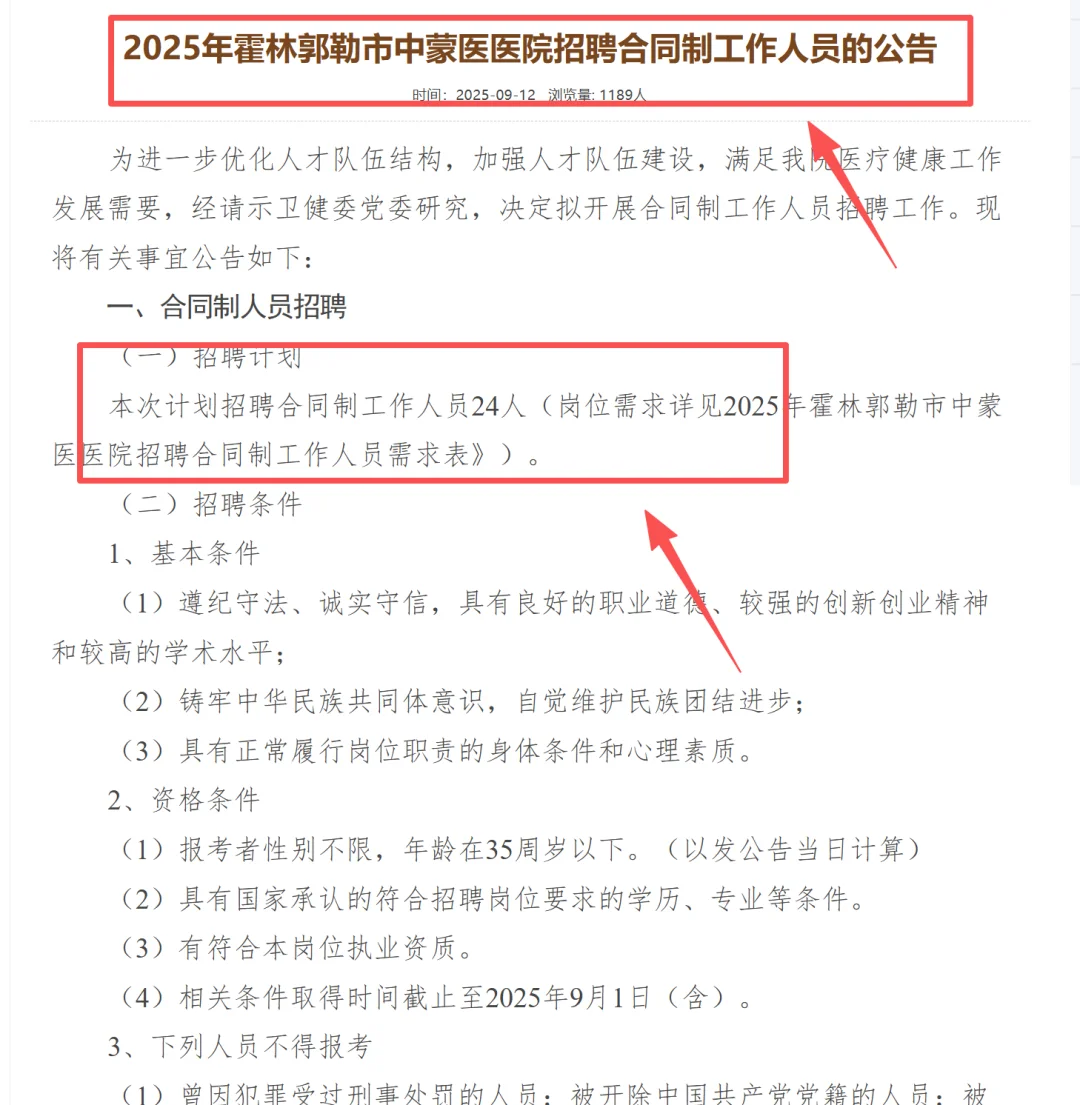 2025年霍林郭勒市中蒙医医院招聘合同制工作人员的公告

时间：2025-09-12 浏览量: 1189人

为进一步优化人才队伍结构，加强人才队伍建设，满足我院医疗健康工作发展需要，经请示卫健委党委研究，决定拟开展合同制工作人员招聘工作。现将有关事宜公告如下：

一、合同制人员招聘

（一）招聘计划

本次计划招聘合同制工作人员24人（岗位需求详见2025年霍林郭勒市中蒙医医院招聘合同制工作人员需求表》）。

（二）招聘条件

1、基本条件

（1）遵纪守法、诚实守信，具有良好的职业道德、较强的创新创业精神和较高的学术水平；

（2）铸牢中华民族共同体意识，自觉维护民族团结进步；

（3）具有正常履行岗位职责的身体条件和心理素质。

2、资格条件

（1）报考者性别不限，年龄在35周岁以下。（以发公告当日计算）

（2）具有国家承认的符合招聘岗位要求的学历、专业等条件。

（3）有符合本岗位执业资质。

（4）相关条件取得时间截止至2025年9月1日（含）。

3、下列人员不得报考

（1）曾因犯罪受过刑事处罚的人员；被开除中国共产党党籍的人员；被